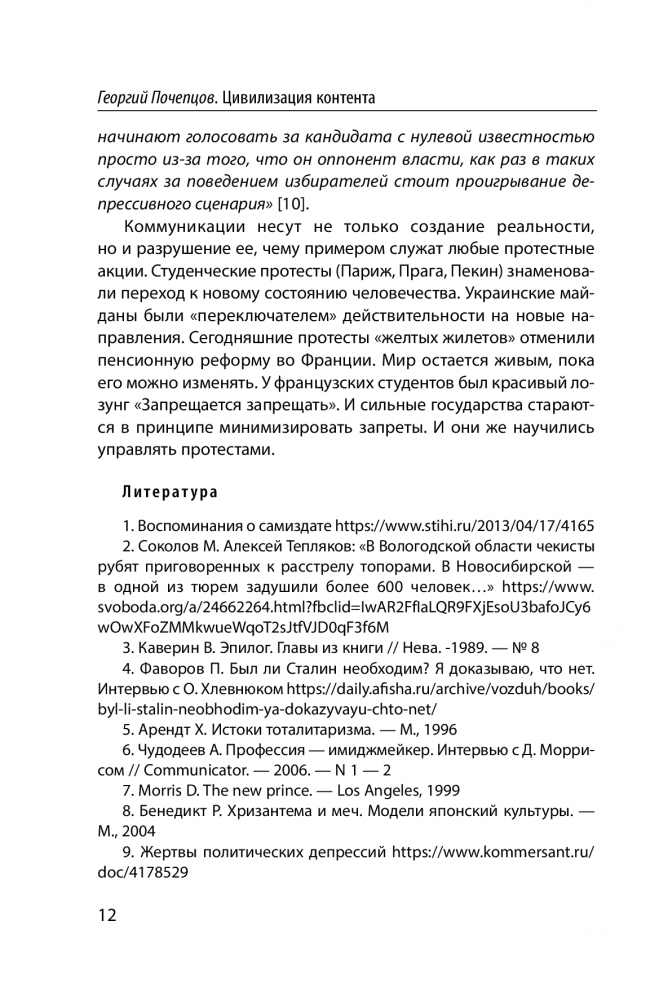 Георгий Почепцов. Цивилизация контента

начинают голосовать за кандидата с нулевой известностью просто из-за того, что он оппонент власти, как раз в таких случаях за поведением избирателей стоит проигрывание депрессивного сценария» [10].

Коммуникации несут не только создание реальности, но и разрушение ее, чему примером служат любые протестные акции. Студенческие протесты (Париж, Прага, Пекин) знаменовали переход к новому состоянию человечества. Украинские майданы были «переключателем» действительности на новые направления. Сегодняшние протесты «желтых жилетов» отменили пенсионную реформу во Франции. Мир остается живым, пока его можно изменять. У французских студентов был красивый лозунг «Запрещается запрещать». И сильные государства стараются в принципе минимизировать запреты. И они же научились управлять протестами.

Литература

1. Воспоминания о самиздате https://www.stihi.ru/2013/04/17/4165
2. Соколов М. Алексей Тепляков: «В Вологодской области чекисты рубят приговоренных к расстрелу топорами. В Новосибирской — в одной из тюрем задушили более 600 человек…» https://www.svoboda.org/a/24662264.html?fbclid=IwAR2FflaLQR9FXjEsoU3bafoJCy6wOwXFoZMMkwueWqoT2sJtfVJD0qF3f6M
3. Каверин В. Эпилог. Главы из книги // Нева. -1989. — № 8
4. Фаворов П. Был ли Сталин необходим? Я доказываю, что нет. Интервью с О. Хлевнюком https://daily.afisha.ru/archive/vozduh/books/byl-li-stalin-neobhodim-ya-dokazyvayu-chto-net/
5. Арендт Х. Истоки тоталитаризма. — М., 1996
6. Чудодеев А. Профессия — имиджмейкер. Интервью с Д. Моррисом // Communicator. — 2006. — N 1 — 2
7. Morris D. The new prince. — Los Angeles, 1999
8. Бенедикт Р. Хризантема и меч. Модели японский культуры. — М., 2004
9. Жертвы политических депрессий https://www.kommersant.ru/doc/4178529

12